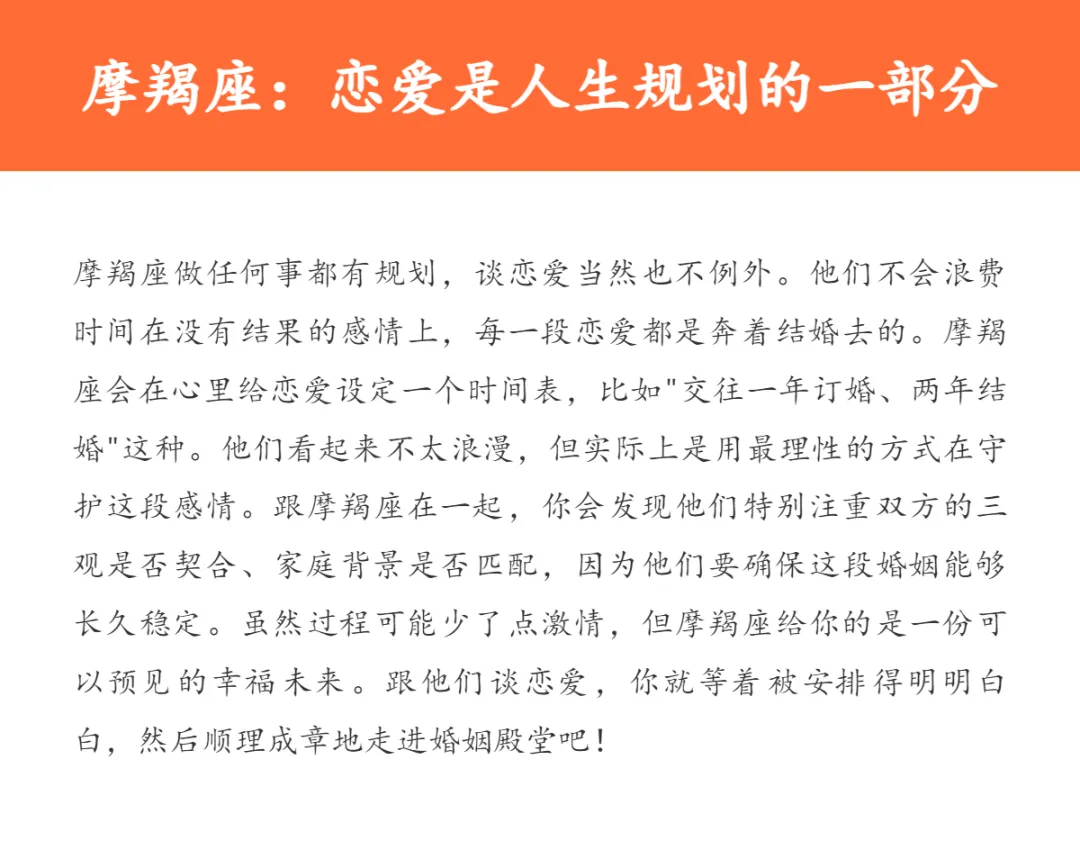 摩羯座：恋爱是人生规划的一部分

摩羯座做任何事都有规划，谈恋爱当然也不例外。他们不会浪费时间在没有结果的感情上，每一段恋爱都是奔着结婚去的。摩羯座会在心里给恋爱设定一个时间表，比如"交往一年订婚、两年结婚"这种。他们看起来不太浪漫，但实际上是用最理性的方式在守护这段感情。跟摩羯座在一起，你会发现他们特别注重双方的三观是否契合、家庭背景是否匹配，因为他们要确保这段婚姻能够长久稳定。虽然过程可能少了点激情，但摩羯座给你的是一份可以预见的幸福未来。跟他们谈恋爱，你就等着被安排得明明白白，然后顺理成章地走进婚姻殿堂吧！